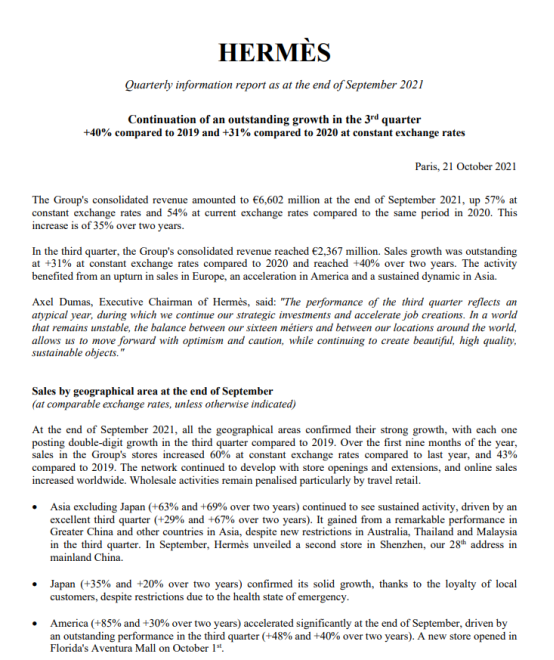 HERMÈS

Quarterly information report as at the end of September 2021

Continuation of an outstanding growth in the 3$^{rd}$ quarter
+40% compared to 2019 and +31% compared to 2020 at constant exchange rates

Paris, 21 October 2021

The Group's consolidated revenue amounted to €6,602 million at the end of September 2021, up 57% at constant exchange rates and 54% at current exchange rates compared to the same period in 2020. This increase is of 35% over two years.

In the third quarter, the Group's consolidated revenue reached €2,367 million. Sales growth was outstanding at +31% at constant exchange rates compared to 2020 and reached +40% over two years. The activity benefited from an upturn in sales in Europe, an acceleration in America and a sustained dynamic in Asia.

Axel Dumas, Executive Chairman of Hermès, said: "The performance of the third quarter reflects an atypical year, during which we continue our strategic investments and accelerate job creations. In a world that remains unstable, the balance between our sixteen métiers and between our locations around the world, allows us to move forward with optimism and caution, while continuing to create beautiful, high quality, sustainable objects."

Sales by geographical area at the end of September
(at comparable exchange rates, unless otherwise indicated)

At the end of September 2021, all the geographical areas confirmed their strong growth, with each one posting double-digit growth in the third quarter compared to 2019. Over the first nine months of the year, sales in the Group's stores increased 60% at constant exchange rates compared to last year, and 43% compared to 2019. The network continued to develop with store openings and extensions, and online sales increased worldwide. Wholesale activities remain penalised particularly by travel retail.

• Asia excluding Japan (+63% and +69% over two years) continued to see sustained activity, driven by an excellent third quarter (+29% and +67% over two years). It gained from a remarkable performance in Greater China and other countries in Asia, despite new restrictions in Australia, Thailand and Malaysia in the third quarter. In September, Hermès unveiled a second store in Shenzhen, our 28$^{th}$ address in mainland China.

• Japan (+35% and +20% over two years) confirmed its solid growth, thanks to the loyalty of local customers, despite restrictions due to the health state of emergency.

• America (+85% and +30% over two years) accelerated significantly at the end of September, driven by an outstanding performance in the third quarter (+48% and +40% over two years). A new store opened in Florida's Aventura Mall on October 1$^{st}$.